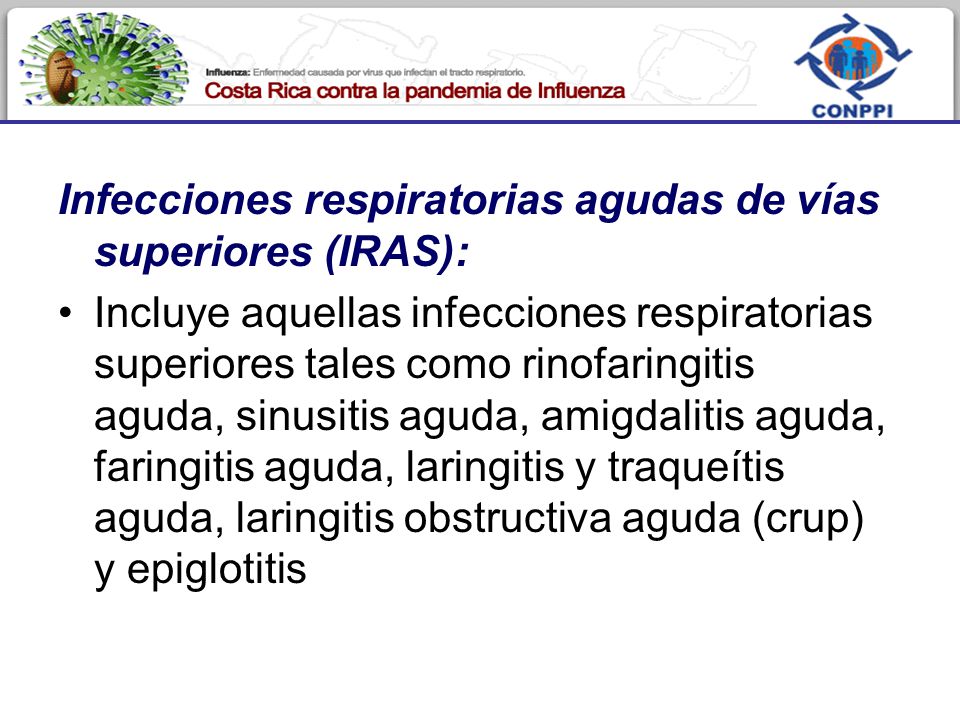 Influenza: Enfermedad causada por virus que infectan el tracto respiratorio.
Costa Rica contra la pandemia de Influenza

CONPPI

Infecciones respiratorias agudas de vías superiores (IRAS):

• Incluye aquellas infecciones respiratorias superiores tales como rinofaringitis aguda, sinusitis aguda, amigdalitis aguda, faringitis aguda, laringitis y traqueítis aguda, laringitis obstructiva aguda (crup) y epiglotitis